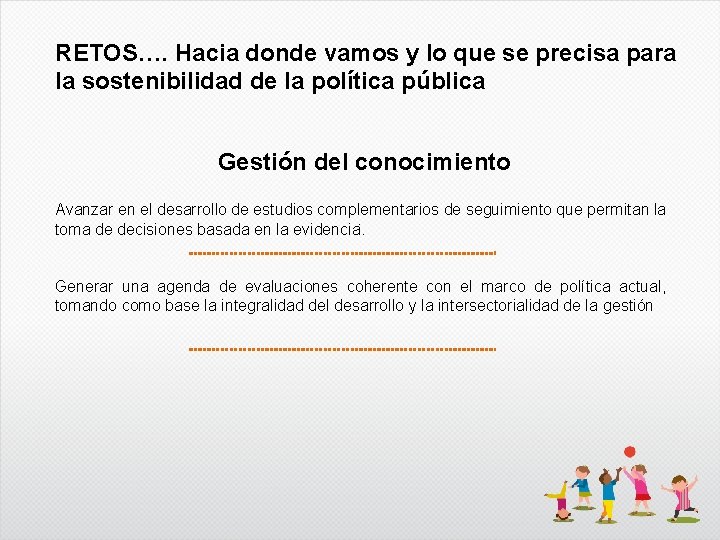 RETOS…. Hacia donde vamos y lo que se precisa para la sostenibilidad de la política pública

Gestión del conocimiento

Avanzar en el desarrollo de estudios complementarios de seguimiento que permitan la toma de decisiones basada en la evidencia.

Generar una agenda de evaluaciones coherente con el marco de política actual, tomando como base la integralidad del desarrollo y la intersectorialidad de la gestión